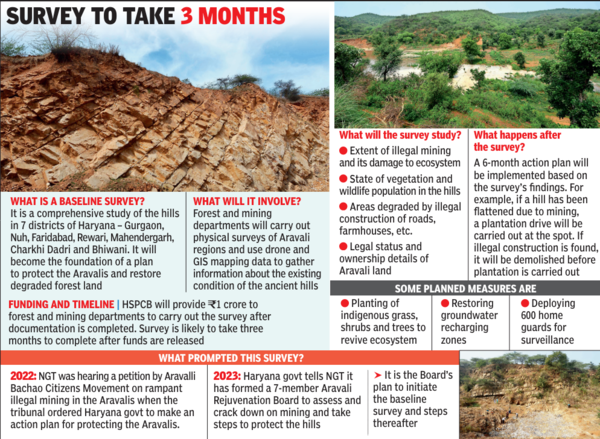 SURVEY TO TAKE 3 MONTHS

WHAT IS A BASELINE SURVEY?
It is a comprehensive study of the hills in 7 districts of Haryana – Gurgaon, Nuh, Faridabad, Rewari, Mahendergarh, Charkhi Dadri and Bhiwani. It will become the foundation of a plan to protect the Aravalis and restore degraded forest land

WHAT WILL IT INVOLVE?
Forest and mining departments will carry out physical surveys of Aravali regions and use drone and GIS mapping data to gather information about the existing condition of the ancient hills

FUNDING AND TIMELINE | HSPCB will provide ₹1 crore to forest and mining departments to carry out the survey after documentation is completed. Survey is likely to take three months to complete after funds are released

What will the survey study?
● Extent of illegal mining and its damage to ecosystem
● State of vegetation and wildlife population in the hills
● Areas degraded by illegal construction of roads, farmhouses, etc.
● Legal status and ownership details of Aravali land

What happens after the survey?
A 6-month action plan will be implemented based on the survey's findings. For example, if a hill has been flattened due to mining, a plantation drive will be carried out at the spot. If illegal construction is found, it will be demolished before plantation is carried out

SOME PLANNED MEASURES ARE
● Planting of indigenous grass, shrubs and trees to revive ecosystem
● Restoring groundwater recharging zones
● Deploying 600 home guards for surveillance

WHAT PROMPTED THIS SURVEY?
2022: NGT was hearing a petition by Aravalli Bachao Citizens Movement on rampant illegal mining in the Aravalis when the tribunal ordered Haryana govt to make an action plan for protecting the Aravalis.

2023: Haryana govt tells NGT it has formed a 7-member Aravali Rejuvenation Board to assess and crack down on mining and take steps to protect the hills

➤ It is the Board's plan to initiate the baseline survey and steps thereafter